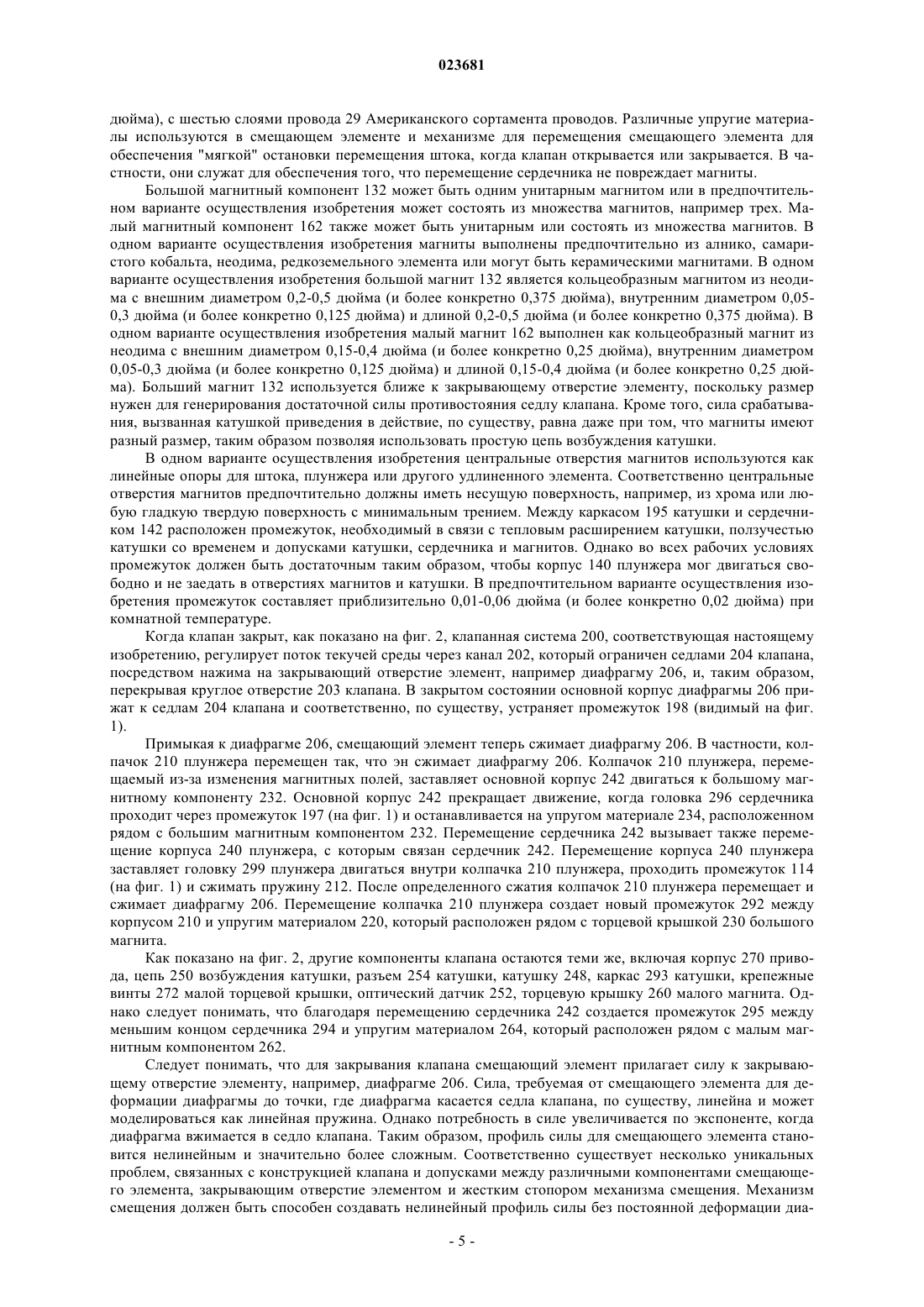 023681

дюйма), с шестью слоями провода 29 Американского сортамента проводов. Различные упругие материалы используются в смещающем элементе и механизме для перемещения смещающего элемента для обеспечения "мягкой" остановки перемещения штока, когда клапан открывается или закрывается. В частности, они служат для обеспечения того, что перемещение сердечника не повреждает магниты.

Большой магнитный компонент 132 может быть одним унитарным магнитом или в предпочтительном варианте осуществления изобретения может состоять из множества магнитов, например трех. Малый магнитный компонент 162 также может быть унитарным или состоять из множества магнитов. В одном варианте осуществления изобретения магниты выполнены предпочтительно из алнико, самаристого кобальта, неодима, редкоземельного элемента или могут быть керамическими магнитами. В одном варианте осуществления изобретения большой магнит 132 является кольцеобразным магнитом из неодима с внешним диаметром 0,2-0,5 дюйма (и более конкретно 0,375 дюйма), внутренним диаметром 0,05-0,3 дюйма (и более конкретно 0,125 дюйма) и длиной 0,2-0,5 дюйма (и более конкретно 0,375 дюйма). В одном варианте осуществления изобретения малый магнит 162 выполнен как кольцеобразный магнит из неодима с внешним диаметром 0,15-0,4 дюйма (и более конкретно 0,25 дюйма), внутренним диаметром 0,05-0,3 дюйма (и более конкретно 0,125 дюйма) и длиной 0,15-0,4 дюйма (и более конкретно 0,25 дюйма). Больший магнит 132 используется ближе к закрывающему отверстие элементу, поскольку размер нужен для генерирования достаточной силы противостояния седлу клапана. Кроме того, сила срабатывания, вызванная катушкой приведения в действие, по существу, равна даже при том, что магниты имеют разный размер, таким образом позволяя использовать простую цепь возбуждения катушки.

В одном варианте осуществления изобретения центральные отверстия магнитов используются как линейные опоры для штока, плунжера или другого удлиненного элемента. Соответственно центральные отверстия магнитов предпочтительно должны иметь несущую поверхность, например, из хрома или любую гладкую твердую поверхность с минимальным трением. Между каркасом 195 катушки и сердечником 142 расположен промежуток, необходимый в связи с тепловым расширением катушки, ползучестью катушки со временем и допусками катушки, сердечника и магнитов. Однако во всех рабочих условиях промежуток должен быть достаточным таким образом, чтобы корпус 140 плунжера мог двигаться свободно и не заедать в отверстиях магнитов и катушки. В предпочтительном варианте осуществления изобретения промежуток составляет приблизительно 0,01-0,06 дюйма (и более конкретно 0,02 дюйма) при комнатной температуре.

Когда клапан закрыт, как показано на фиг. 2, клапанная система 200, соответствующая настоящему изобретению, регулирует поток текучей среды через канал 202, который ограничен седлами 204 клапана, посредством нажима на закрывающий отверстие элемент, например диафрагму 206, и, таким образом, перекрывая круглое отверстие 203 клапана. В закрытом состоянии основной корпус диафрагмы 206 прижат к седлам 204 клапана и соответственно, по существу, устраняет промежуток 198 (видимый на фиг. 1).

Примыкая к диафрагме 206, смещающий элемент теперь сжимает диафрагму 206. В частности, колпачок 210 плунжера перемещен так, что эн сжимает диафрагму 206. Колпачок 210 плунжера, перемещаемый из-за изменения магнитных полей, заставляет основной корпус 242 двигаться к большому магнитному компоненту 232. Основной корпус 242 прекращает движение, когда головка 296 сердечника проходит через промежуток 197 (на фиг. 1) и останавливается на упругом материале 234, расположенном рядом с большим магнитным компонентом 232. Перемещение сердечника 242 вызывает также перемещение корпуса 240 плунжера, с которым связан сердечник 242. Перемещение корпуса 240 плунжера заставляет головку 299 плунжера двигаться внутри колпачка 210 плунжера, проходить промежуток 114 (на фиг. 1) и сжимать пружину 212. После определенного сжатия колпачок 210 плунжера перемещает и сжимает диафрагму 206. Перемещение колпачка 210 плунжера создает новый промежуток 292 между корпусом 210 и упругим материалом 220, который расположен рядом с торцевой крышкой 230 большого магнита.

Как показано на фиг. 2, другие компоненты клапана остаются теми же, включая корпус 270 привода, цепь 250 возбуждения катушки, разъем 254 катушки, катушку 248, каркас 293 катушки, крепежные винты 272 малой торцевой крышки, оптический датчик 252, торцевую крышку 260 малого магнита. Однако следует понимать, что благодаря перемещению сердечника 242 создается промежуток 295 между меньшим концом сердечника 294 и упругим материалом 264, который расположен рядом с малым магнитным компонентом 262.

Следует понимать, что для закрывания клапана смещающий элемент прилагает силу к закрывающему отверстие элементу, например, диафрагме 206. Сила, требуемая от смещающего элемента для деформации диафрагмы до точки, где диафрагма касается седла клапана, по существу, линейна и может моделироваться как линейная пружина. Однако потребность в силе увеличивается по экспоненте, когда диафрагма вжимается в седло клапана. Таким образом, профиль силы для смещающего элемента становится нелинейным и значительно более сложным. Соответственно существует несколько уникальных проблем, связанных с конструкцией клапана и допусками между различными компонентами смещающего элемента, закрывающим отверстие элементом и жестким стопором механизма смещения. Механизм смещения должен быть способен создавать нелинейный профиль силы без постоянной деформации диа-

- 5 -